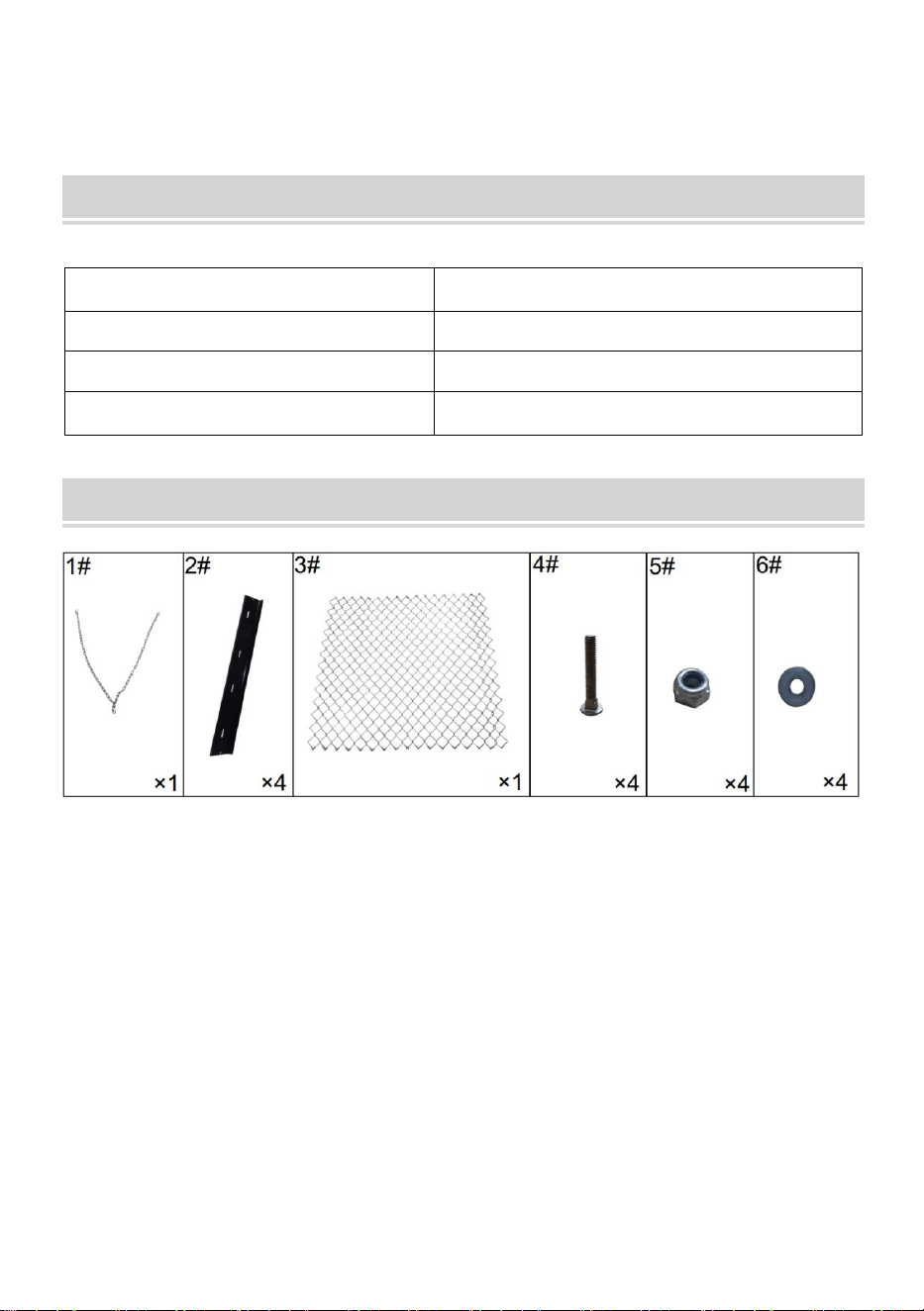 1#

×1

2#

×4

3#

×1

4#

×4

5#

×4

6#

×4